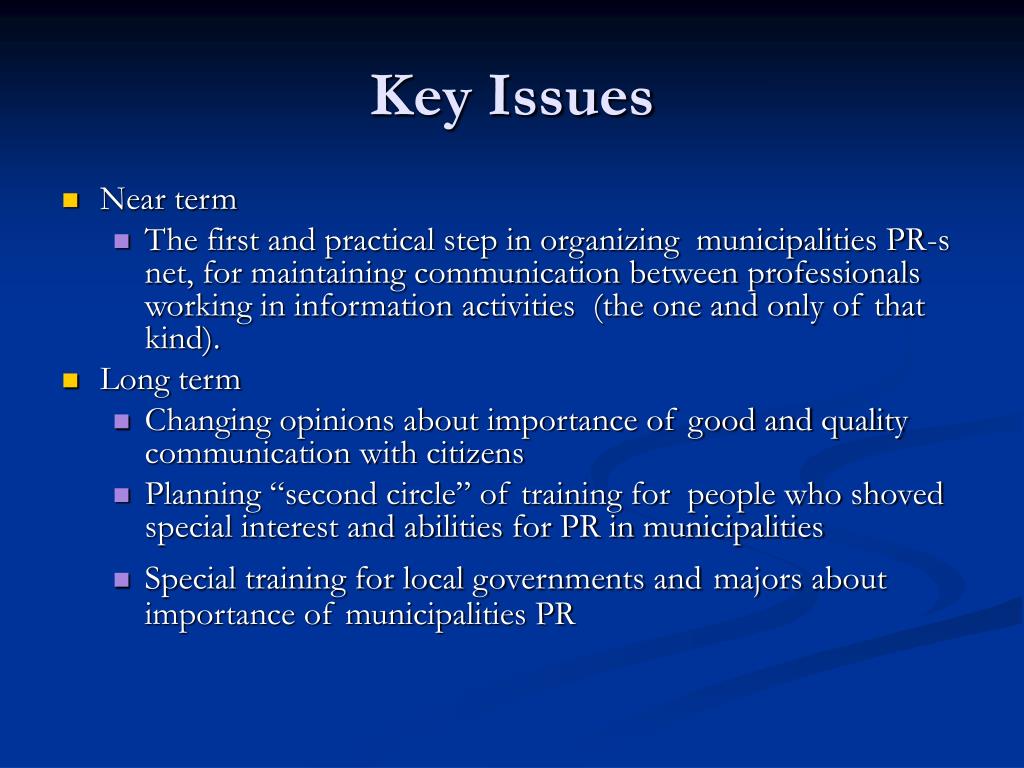 Key Issues

Near term

The first and practical step in organizing municipalities PR-s net, for maintaining communication between professionals working in information activities (the one and only of that kind).

Long term

Changing opinions about importance of good and quality communication with citizens

Planning “second circle” of training for people who shoved special interest and abilities for PR in municipalities

Special training for local governments and majors about importance of municipalities PR